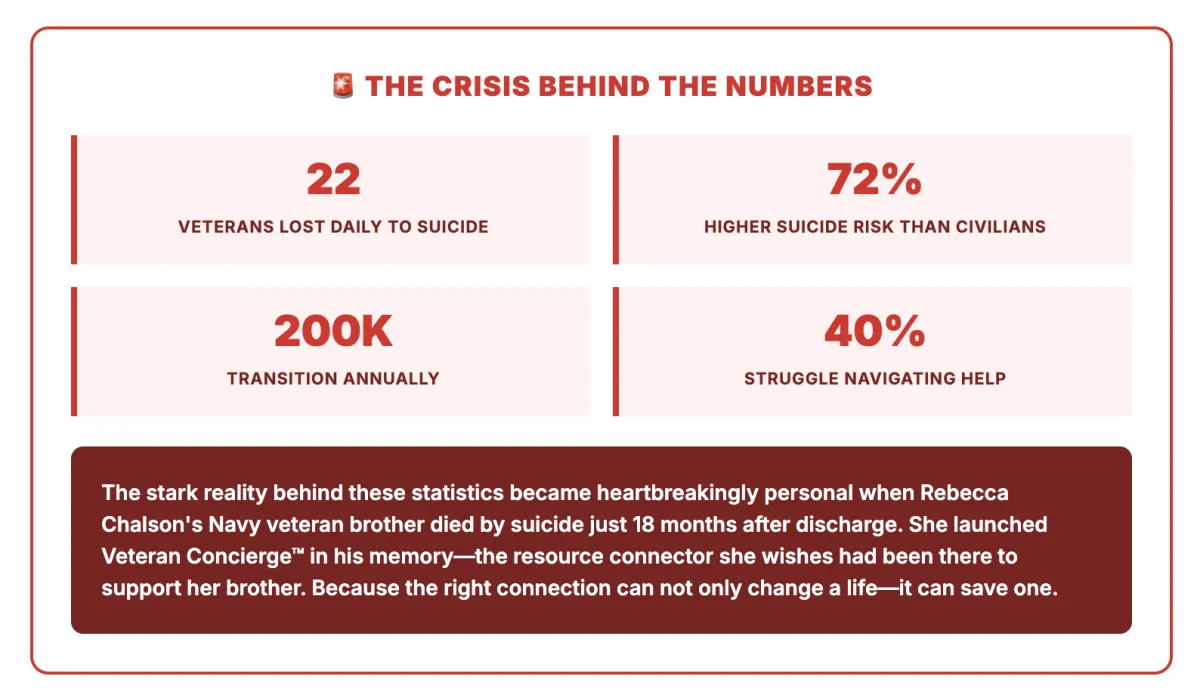 🚨 THE CRISIS BEHIND THE NUMBERS

22
VETERANS LOST DAILY TO SUICIDE

72%
HIGHER SUICIDE RISK THAN CIVILIANS

200K
TRANSITION ANNUALLY

40%
STRUGGLE NAVIGATING HELP

The stark reality behind these statistics became heartbreakingly personal when Rebecca Chalson's Navy veteran brother died by suicide just 18 months after discharge. She launched Veteran Concierge™ in his memory—the resource connector she wishes had been there to support her brother. Because the right connection can not only change a life—it can save one.